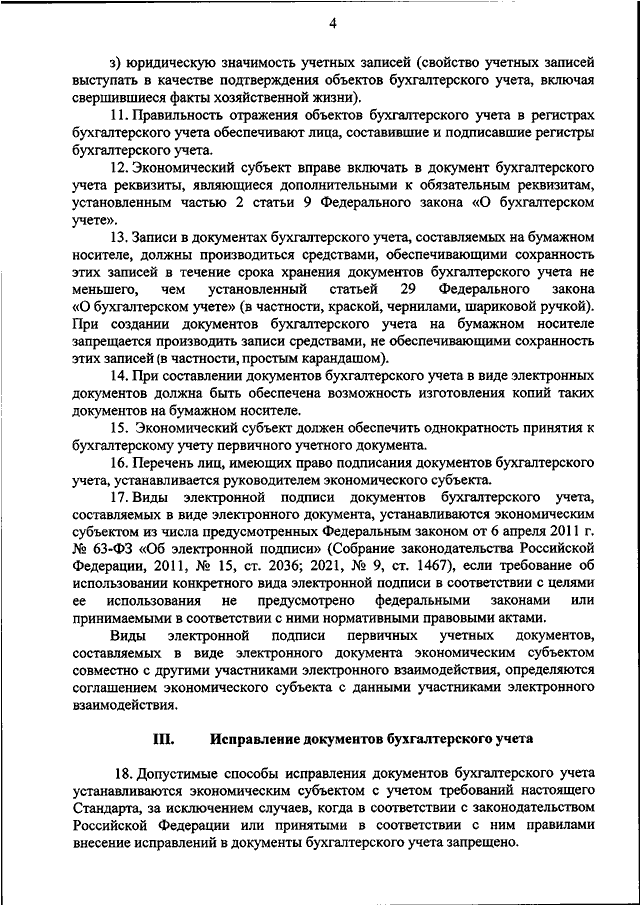 4

з) юридическую значимость учетных записей (свойство учетных записей выступать в качестве подтверждения объектов бухгалтерского учета, включая свершившиеся факты хозяйственной жизни).

11. Правильность отражения объектов бухгалтерского учета в регистрах бухгалтерского учета обеспечивают лица, составившие и подписавшие регистры бухгалтерского учета.

12. Экономический субъект вправе включать в документ бухгалтерского учета реквизиты, являющиеся дополнительными к обязательным реквизитам, установленным частью 2 статьи 9 Федерального закона «О бухгалтерском учете».

13. Записи в документах бухгалтерского учета, составляемых на бумажном носителе, должны производиться средствами, обеспечивающими сохранность этих записей в течение срока хранения документов бухгалтерского учета не меньшего, чем установленный статьей 29 Федерального закона «О бухгалтерском учете» (в частности, краской, чернилами, шариковой ручкой). При создании документов бухгалтерского учета на бумажном носителе запрещается производить записи средствами, не обеспечивающими сохранность этих записей (в частности, простым карандашом).

14. При составлении документов бухгалтерского учета в виде электронных документов должна быть обеспечена возможность изготовления копий таких документов на бумажном носителе.

15. Экономический субъект должен обеспечить однократность принятия к бухгалтерскому учету первичного учетного документа.

16. Перечень лиц, имеющих право подписания документов бухгалтерского учета, устанавливается руководителем экономического субъекта.

17. Виды электронной подписи документов бухгалтерского учета, составляемых в виде электронного документа, устанавливаются экономическим субъектом из числа предусмотренных Федеральным законом от 6 апреля 2011 г. № 63-ФЗ «Об электронной подписи» (Собрание законодательства Российской Федерации, 2011, № 15, ст. 2036; 2021, № 9, ст. 1467), если требование об использовании конкретного вида электронной подписи в соответствии с целями ее использования не предусмотрено федеральными законами или принимаемыми в соответствии с ними нормативными правовыми актами.

Виды электронной подписи первичных учетных документов, составляемых в виде электронного документа экономическим субъектом совместно с другими участниками электронного взаимодействия, определяются соглашением экономического субъекта с данными участниками электронного взаимодействия.

III. Исправление документов бухгалтерского учета

18. Допустимые способы исправления документов бухгалтерского учета устанавливаются экономическим субъектом с учетом требований настоящего Стандарта, за исключением случаев, когда в соответствии с законодательством Российской Федерации или принятыми в соответствии с ним правилами внесение исправлений в документы бухгалтерского учета запрещено.